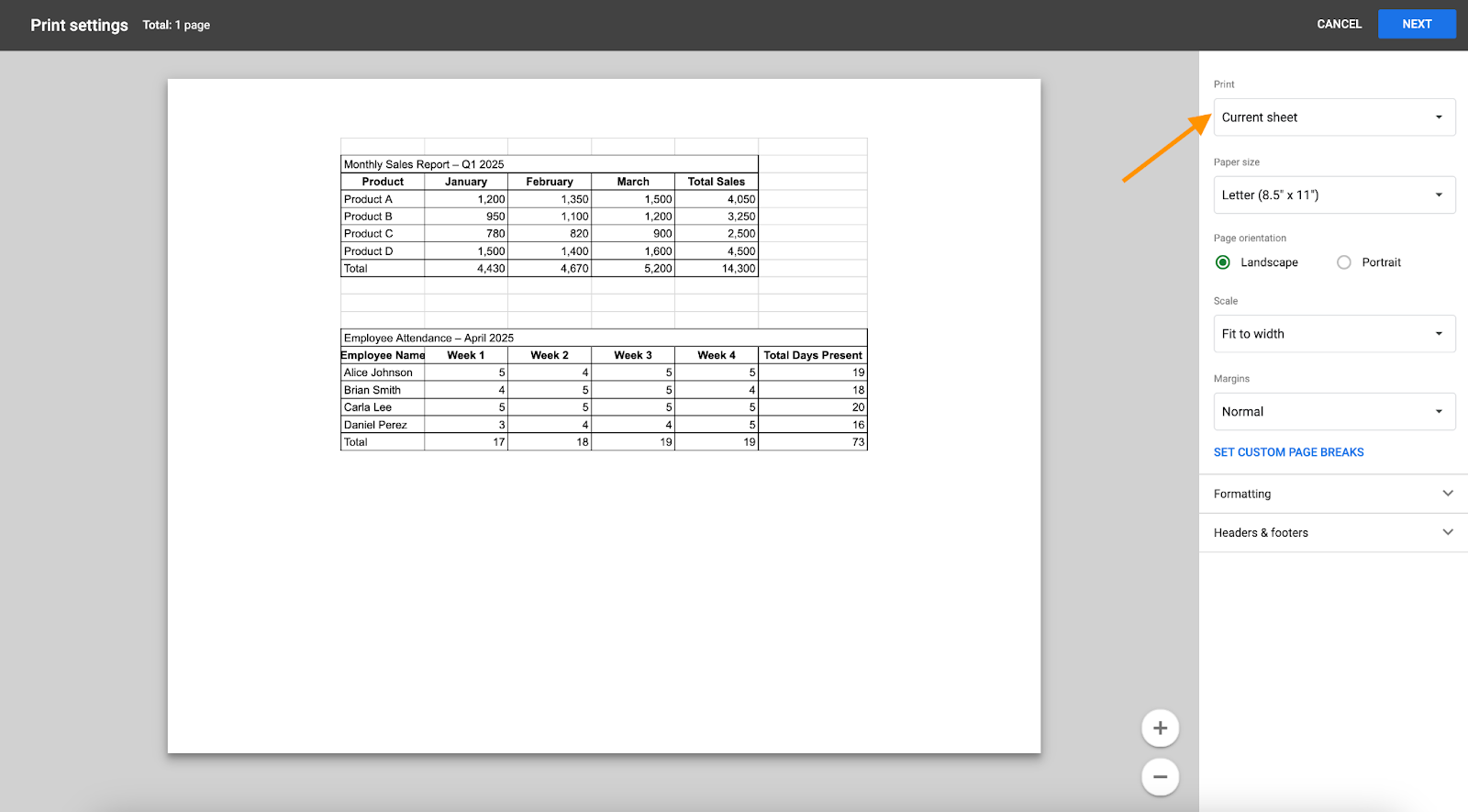 Print settings Total: 1 page

CANCEL NEXT

Monthly Sales Report – Q1 2025

| Product | January | February | March | Total Sales |
|---|---|---|---|---|
| Product A | 1,200 | 1,350 | 1,500 | 4,050 |
| Product B | 950 | 1,100 | 1,200 | 3,250 |
| Product C | 780 | 820 | 900 | 2,500 |
| Product D | 1,500 | 1,400 | 1,600 | 4,500 |
| Total | 4,430 | 4,670 | 5,200 | 14,300 |

Employee Attendance – April 2025

| Employee Name | Week 1 | Week 2 | Week 3 | Week 4 | Total Days Present |
|---|---|---|---|---|---|
| Alice Johnson | 5 | 4 | 5 | 5 | 19 |
| Brian Smith | 4 | 5 | 5 | 4 | 18 |
| Carla Lee | 5 | 5 | 5 | 5 | 20 |
| Daniel Perez | 3 | 4 | 4 | 5 | 16 |
| Total | 17 | 18 | 19 | 19 | 73 |

Print
Current sheet

Paper size
Letter (8.5" x 11")

Page orientation
Landscape
Portrait

Scale
Fit to width

Margins
Normal

SET CUSTOM PAGE BREAKS

Formatting

Headers & footers